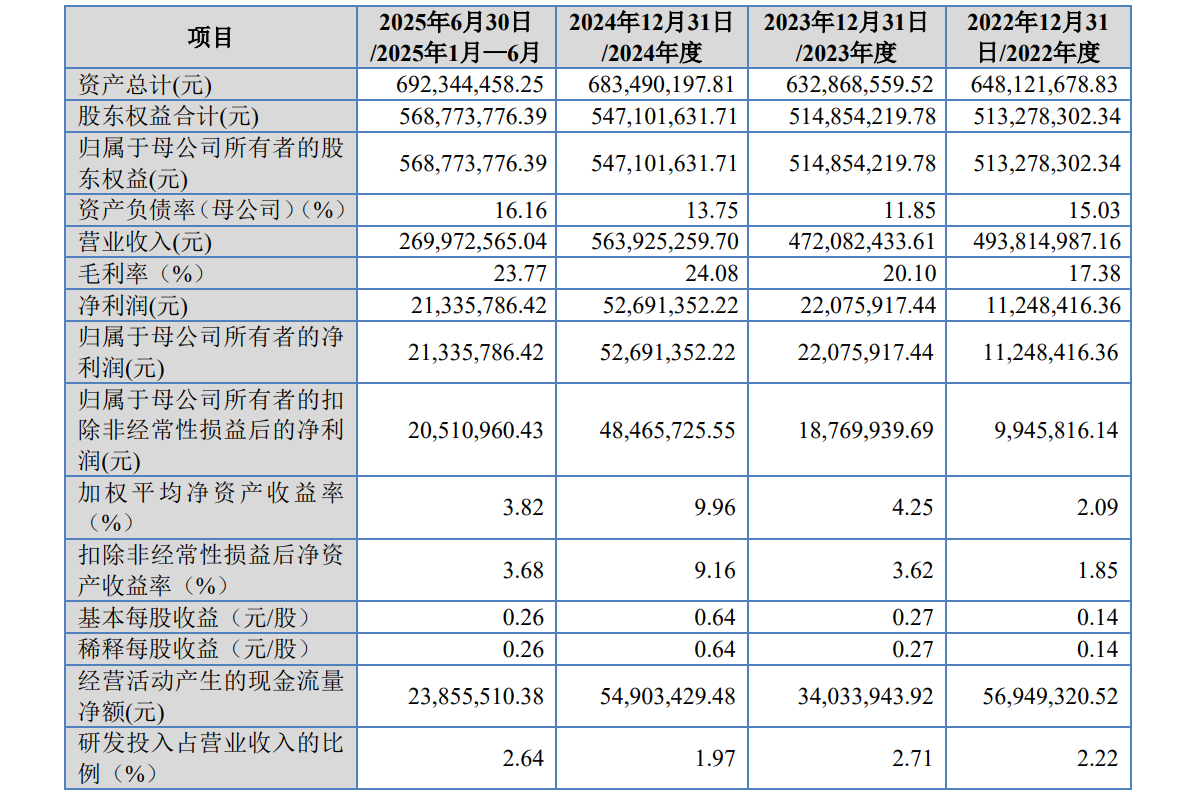 | 项目 | 2025年6月30日/2025年1月—6月 | 2024年12月31日/2024年度 | 2023年12月31日/2023年度 | 2022年12月31日/2022年度 |
|---|---|---|---|---|
| 资产总计(元) | 692,344,458.25 | 683,490,197.81 | 632,868,559.52 | 648,121,678.83 |
| 股东权益合计(元) | 568,773,776.39 | 547,101,631.71 | 514,854,219.78 | 513,278,302.34 |
| 归属于母公司所有者的股东权益(元) | 568,773,776.39 | 547,101,631.71 | 514,854,219.78 | 513,278,302.34 |
| 资产负债率（母公司）(%) | 16.16 | 13.75 | 11.85 | 15.03 |
| 营业收入(元) | 269,972,565.04 | 563,925,259.70 | 472,082,433.61 | 493,814,987.16 |
| 毛利率（%） | 23.77 | 24.08 | 20.10 | 17.38 |
| 净利润(元) | 21,335,786.42 | 52,691,352.22 | 22,075,917.44 | 11,248,416.36 |
| 归属于母公司所有者的净利润(元) | 21,335,786.42 | 52,691,352.22 | 22,075,917.44 | 11,248,416.36 |
| 归属于母公司所有者的扣除非经常性损益后的净利润(元) | 20,510,960.43 | 48,465,725.55 | 18,769,939.69 | 9,945,816.14 |
| 加权平均净资产收益率（%） | 3.82 | 9.96 | 4.25 | 2.09 |
| 扣除非经常性损益后净资产收益率（%） | 3.68 | 9.16 | 3.62 | 1.85 |
| 基本每股收益（元/股） | 0.26 | 0.64 | 0.27 | 0.14 |
| 稀释每股收益（元/股） | 0.26 | 0.64 | 0.27 | 0.14 |
| 经营活动产生的现金流量净额(元) | 23,855,510.38 | 54,903,429.48 | 34,033,943.92 | 56,949,320.52 |
| 研发投入占营业收入的比例（%） | 2.64 | 1.97 | 2.71 | 2.22 |